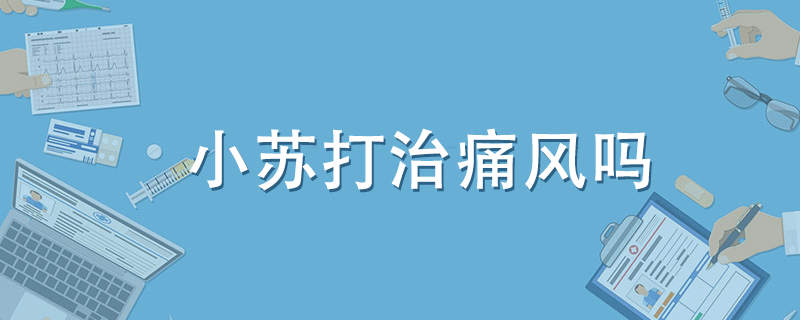 小苏打治痛风吗